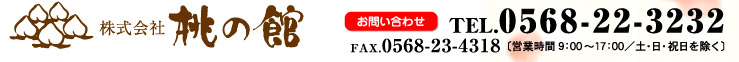 株式会社 桃の館

お問い合わせ TEL.0568-22-3232

FAX.0568-23-4318〔営業時間 9:00～17:00／土・日・祝日を除く〕